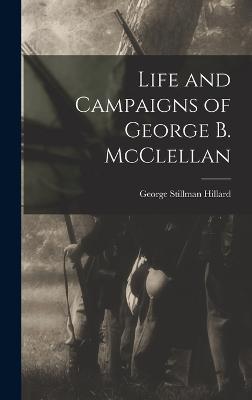 Life and Campaigns of George B. McClellan

George Stillman Hillard